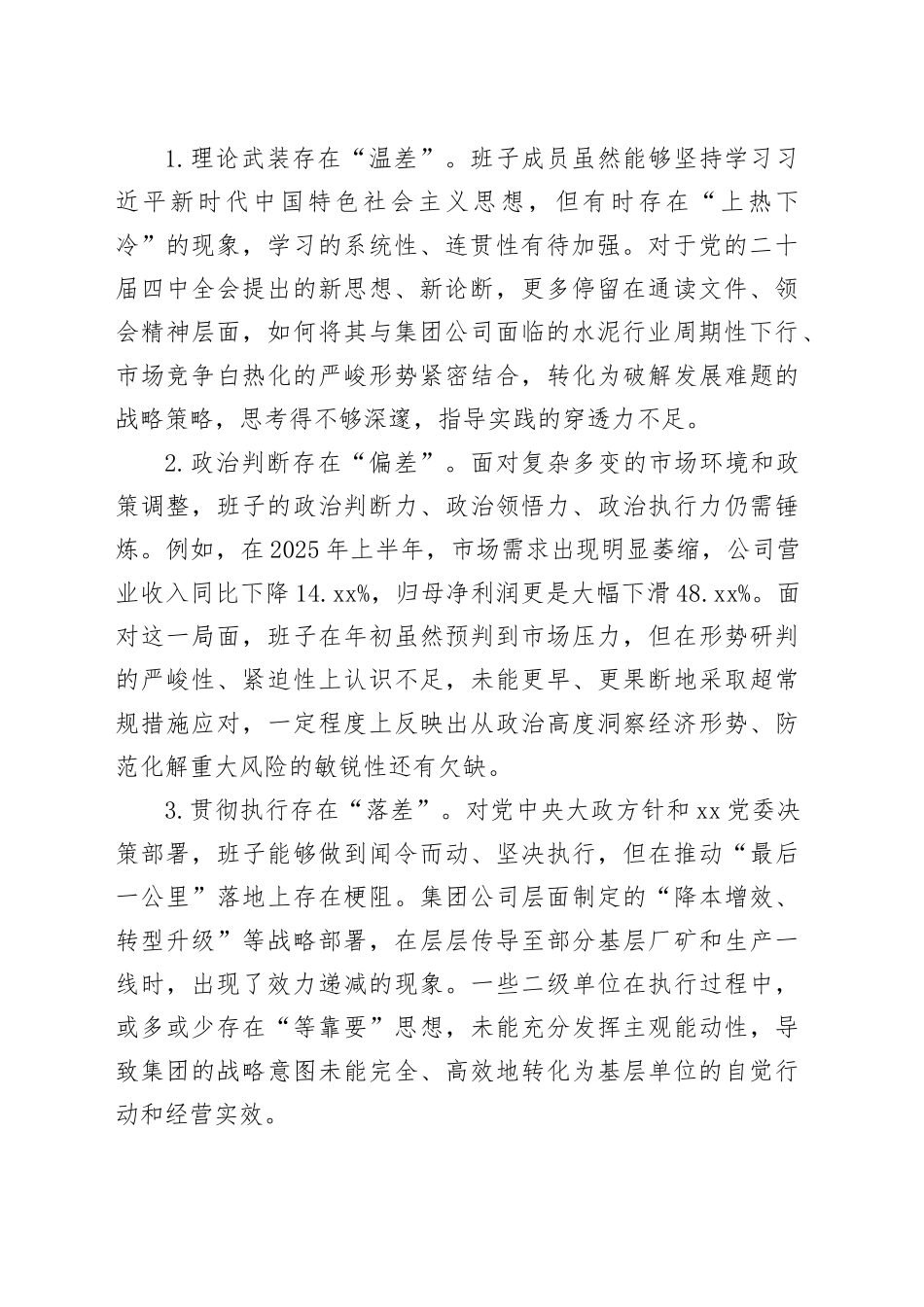 1.理论武装存在“温差”。班子成员虽然能够坚持学习习近平新时代中国特色社会主义思想，但有时存在“上热下冷”的现象，学习的系统性、连贯性有待加强。对于党的二十届四中全会提出的新思想、新论断，更多停留在通读文件、领会精神层面，如何将其与集团公司面临的水泥行业周期性下行、市场竞争白热化的严峻形势紧密结合，转化为破解发展难题的战略策略，思考得不够深邃，指导实践的穿透力不足。

2.政治判断存在“偏差”。面对复杂多变的市场环境和政策调整，班子的政治判断力、政治领悟力、政治执行力仍需锤炼。例如，在2025年上半年，市场需求出现明显萎缩，公司营业收入同比下降14.xx%，归母净利润更是大幅下滑48.xx%。面对这一局面，班子在年初虽然预判到市场压力，但在形势研判的严峻性、紧迫性上认识不足，未能更早、更果断地采取超常规措施应对，一定程度上反映出从政治高度洞察经济形势、防范化解重大风险的敏锐性还有欠缺。

3.贯彻执行存在“落差”。对党中央大政方针和xx党委决策部署，班子能够做到闻令而动、坚决执行，但在推动“最后一公里”落地上存在梗阻。集团公司层面制定的“降本增效、转型升级”等战略部署，在层层传导至部分基层厂矿和生产一线时，出现了效力递减的现象。一些二级单位在执行过程中，或多或少存在“等靠要”思想，未能充分发挥主观能动性，导致集团的战略意图未能完全、高效地转化为基层单位的自觉行动和经营实效。